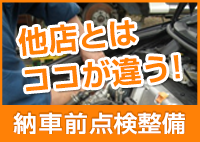 他店とは
ココが違う!

納車前点検整備